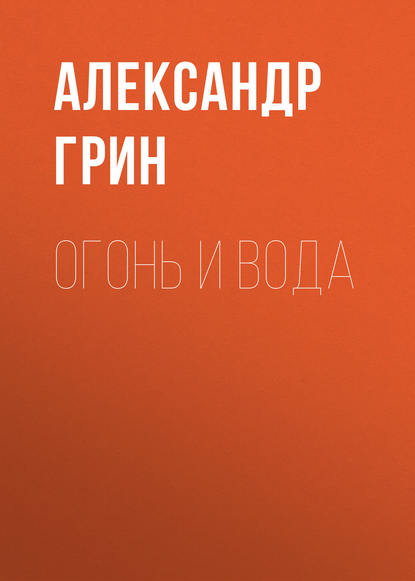 АЛЕКСАНДР ГРИН

ОГОНЬ И ВОДА